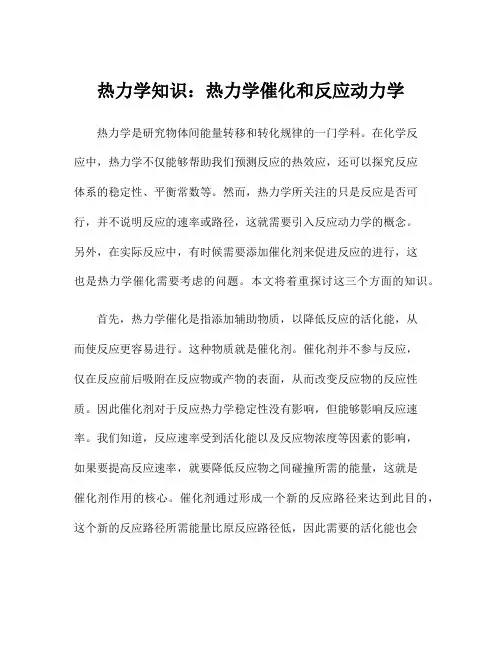 热力学知识：热力学催化和反应动力学

热力学是研究物体间能量转移和转化规律的一门学科。在化学反应中，热力学不仅能够帮助我们预测反应的热效应，还可以探究反应体系的稳定性、平衡常数等。然而，热力学所关注的只是反应是否可行，并不说明反应的速率或路径，这就需要引入反应动力学的概念。另外，在实际反应中，有时候需要添加催化剂来促进反应的进行，这也是热力学催化需要考虑的问题。本文将着重探讨这三个方面的知识。

首先，热力学催化是指添加辅助物质，以降低反应的活化能，从而使反应更容易进行。这种物质就是催化剂。催化剂并不参与反应，仅在反应前后吸附在反应物或产物的表面，从而改变反应物的反应性质。因此催化剂对于反应热力学稳定性没有影响，但能够影响反应速率。我们知道，反应速率受到活化能以及反应物浓度等因素的影响，如果要提高反应速率，就要降低反应物之间碰撞所需的能量，这就是催化剂作用的核心。催化剂通过形成一个新的反应路径来达到此目的，这个新的反应路径所需能量比原反应路径低，因此需要的活化能也会